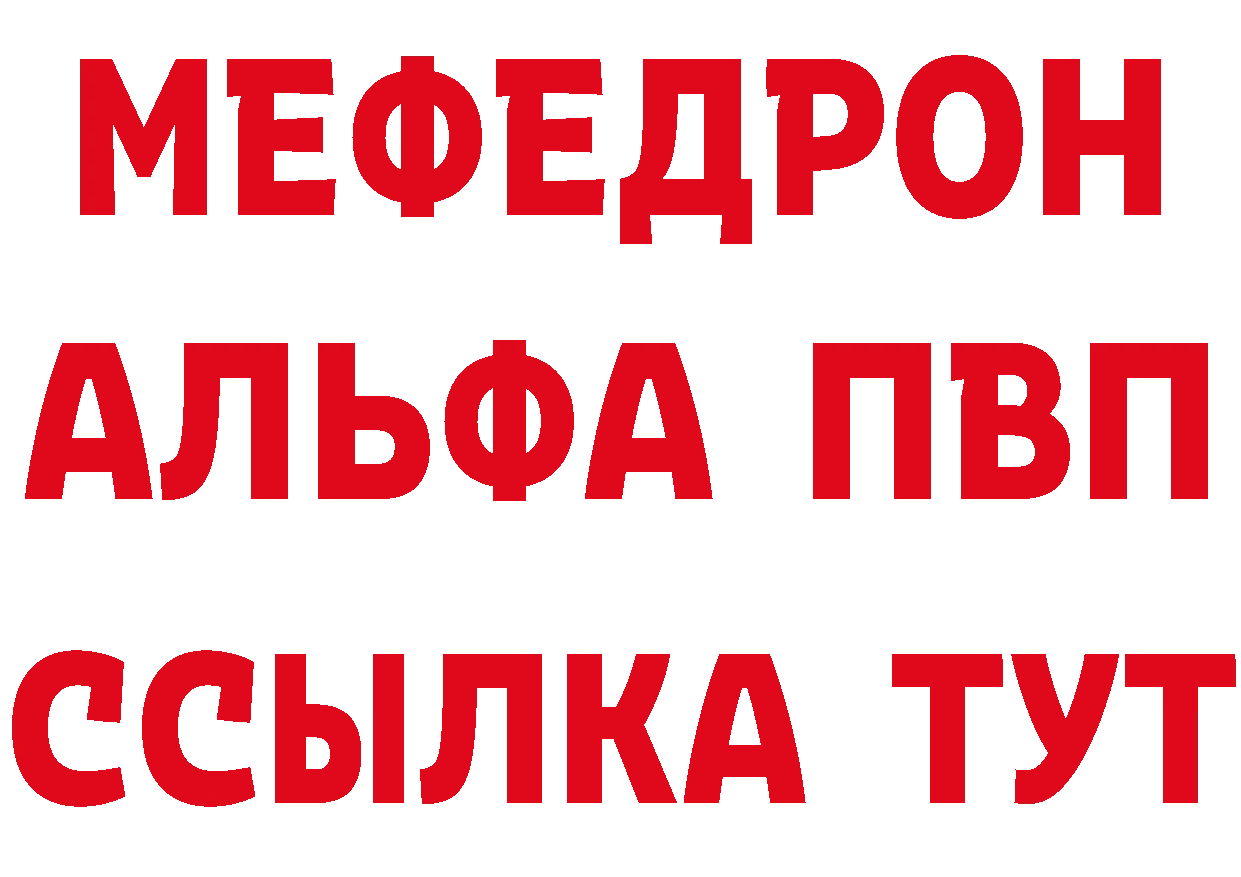 МЕФЕДРОН
АЛЬФА ПВП
ССЫЛКА ТУТ